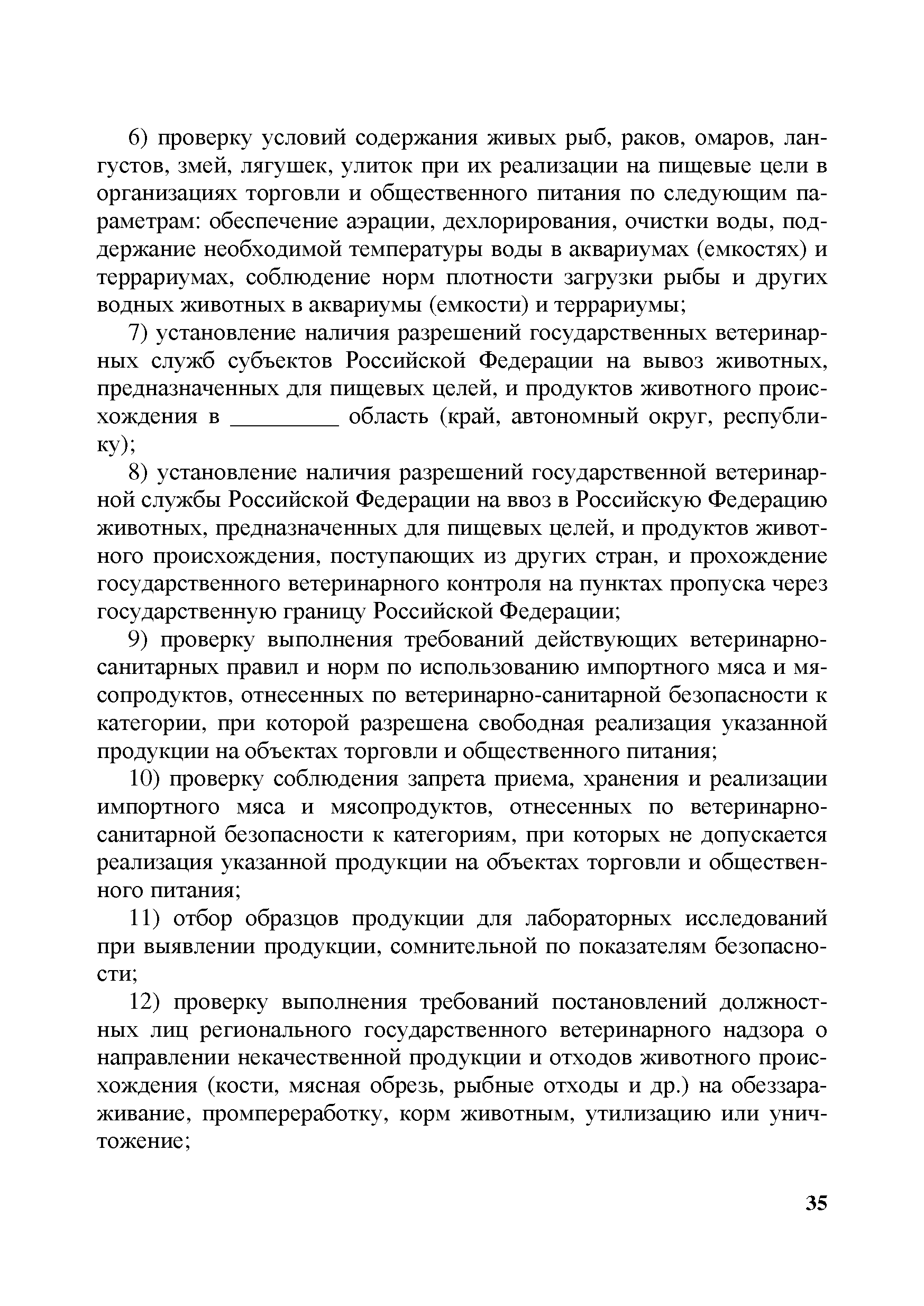 6) проверку условий содержания живых рыб, раков, омаров, лангустов, змей, лягушек, улиток при их реализации на пищевые цели в организациях торговли и общественного питания по следующим параметрам: обеспечение аэрации, дехлорирования, очистки воды, поддержание необходимой температуры воды в аквариумах (емкостях) и террариумах, соблюдение норм плотности загрузки рыбы и других водных животных в аквариумы (емкости) и террариумы;

7) установление наличия разрешений государственных ветеринарных служб субъектов Российской Федерации на вывоз животных, предназначенных для пищевых целей, и продуктов животного происхождения в _________ область (край, автономный округ, республику);

8) установление наличия разрешений государственной ветеринарной службы Российской Федерации на ввоз в Российскую Федерацию животных, предназначенных для пищевых целей, и продуктов животного происхождения, поступающих из других стран, и прохождение государственного ветеринарного контроля на пунктах пропуска через государственную границу Российской Федерации;

9) проверку выполнения требований действующих ветеринарно-санитарных правил и норм по использованию импортного мяса и мясопродуктов, отнесенных по ветеринарно-санитарной безопасности к категории, при которой разрешена свободная реализация указанной продукции на объектах торговли и общественного питания;

10) проверку соблюдения запрета приема, хранения и реализации импортного мяса и мясопродуктов, отнесенных по ветеринарно-санитарной безопасности к категориям, при которых не допускается реализация указанной продукции на объектах торговли и общественного питания;

11) отбор образцов продукции для лабораторных исследований при выявлении продукции, сомнительной по показателям безопасности;

12) проверку выполнения требований постановлений должностных лиц регионального государственного ветеринарного надзора о направлении некачественной продукции и отходов животного происхождения (кости, мясная обрезь, рыбные отходы и др.) на обеззараживание, промпереработку, корм животным, утилизацию или уничтожение;

35